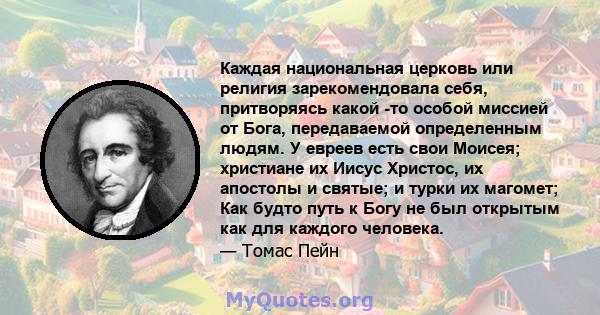 Каждая национальная церковь или религия зарекомендовала себя, притворяясь какой -то особой миссией от Бога, передаваемой определенным людям. У евреев есть свои Моисея; христиане их Иисус Христос, их апостолы и святые; и турки их магомет; Как будто путь к Богу не был открытым как для каждого человека.
— Томас Пейн

MyQuotes.org